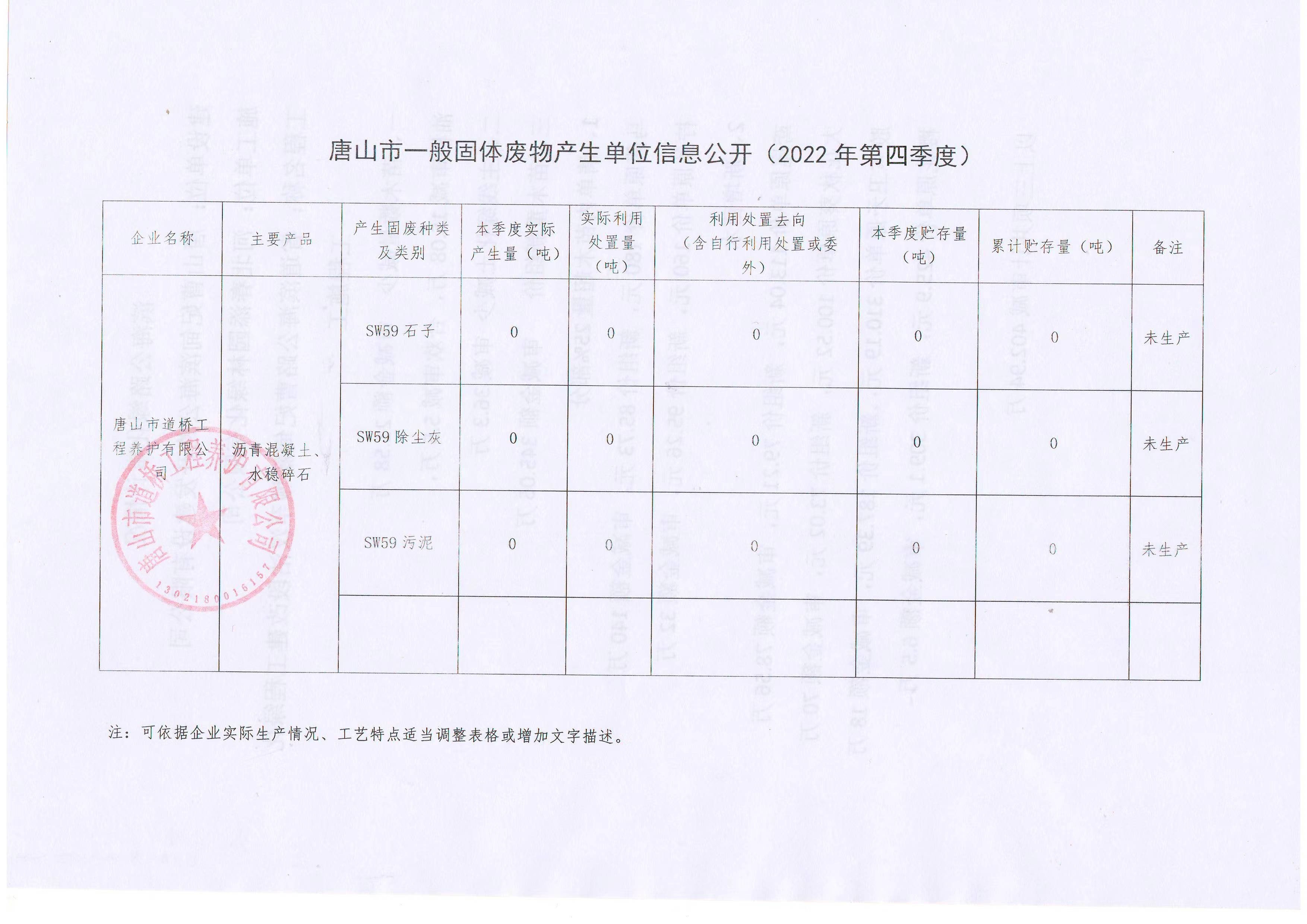 唐山市一般固体废物产生单位信息公开（2022 年第四季度）

| 企业名称 | 主要产品 | 产生固废种类及类别 | 本季度实际产生量（吨） | 实际利用处置量（吨） | 利用处置去向（含自行利用处置或委外） | 本季度贮存量（吨） | 累计贮存量（吨） | 备注 |
|---|---|---|---|---|---|---|---|---|
| 唐山市道桥工程养护有限公司 | 沥青混凝土、水稳碎石 | SW59 石子 | 0 | 0 | 0 | 0 | 0 | 未生产 |
| | | SW59 除尘灰 | 0 | 0 | 0 | 0 | 0 | 未生产 |
| | | SW59 污泥 | 0 | 0 | 0 | 0 | 0 | 未生产 |
| | | | | | | | | |

唐山市道桥工程养护有限公司
1302180016157

注：可依据企业实际生产情况、工艺特点适当调整表格或增加文字描述。